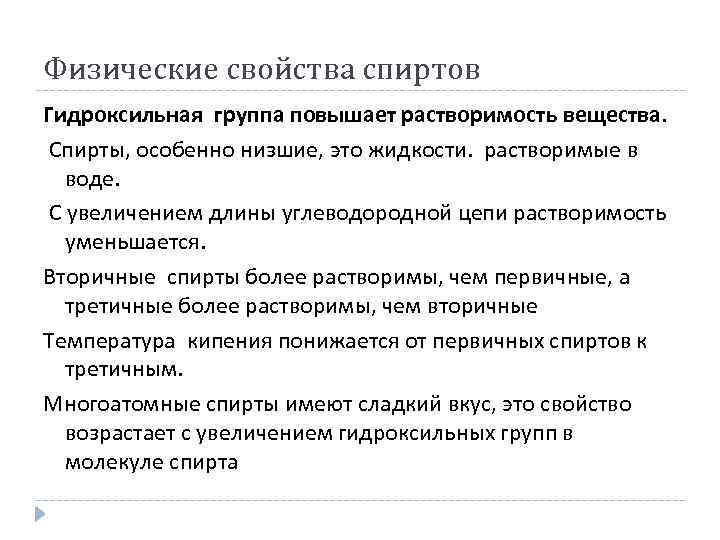 Физические свойства спиртов

Гидроксильная группа повышает растворимость вещества.

Спирты, особенно низшие, это жидкости. растворимые в воде.

С увеличением длины углеводородной цепи растворимость уменьшается.

Вторичные спирты более растворимы, чем первичные, а третичные более растворимы, чем вторичные

Температура кипения понижается от первичных спиртов к третичным.

Многоатомные спирты имеют сладкий вкус, это свойство возрастает с увеличением гидроксильных групп в молекуле спирта